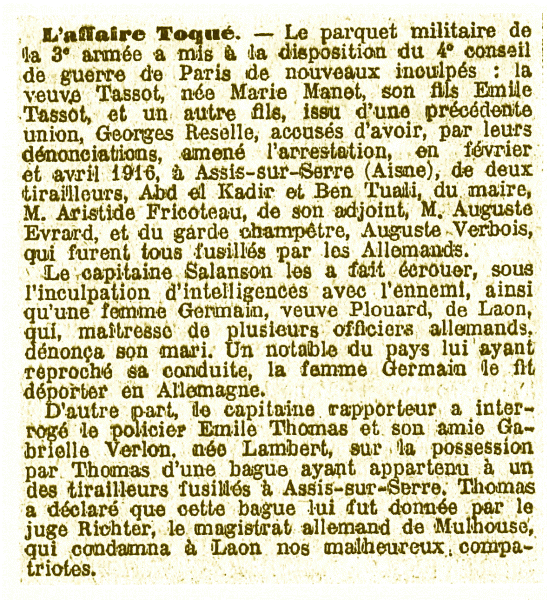 **L'affaire Toqué.** — Le parquet militaire de la 3ᵉ armée a mis à la disposition du 4ᵉ conseil de guerre de Paris de nouveaux inculpés : la veuve Tassot, née Marie Manet, son fils Emile Tassot, et un autre fils, issu d'une précédente union, Georges Reselle, accusés d'avoir, par leurs dénonciations, amené l'arrestation, en février et avril 1916, à Assis-sur-Serre (Aisne), de deux tirailleurs, Abd el Kadir et Ben Tuali, du maire, M. Aristide Fricoteau, de son adjoint, M. Auguste Evrard, et du garde champêtre, Auguste Verbois, qui furent tous fusillés par les Allemands.

Le capitaine Salanson les a fait écrouer, sous l'inculpation d'intelligences avec l'ennemi, ainsi qu'une femme Germain, veuve Plouard, de Laon, qui, maîtresse de plusieurs officiers allemands, dénonça son mari. Un notable du pays lui ayant reproché sa conduite, la femme Germain le fit déporter en Allemagne.

D'autre part, le capitaine rapporteur a interrogé le policier Emile Thomas et son amie Gabrielle Verlon, née Lambert, sur la possession par Thomas d'une bague ayant appartenu à un des tirailleurs fusillés à Assis-sur-Serre. Thomas a déclaré que cette bague lui fut donnée par le juge Richter, le magistrat allemand de Mulhouse, qui condamna à Laon nos malheureux compatriotes.